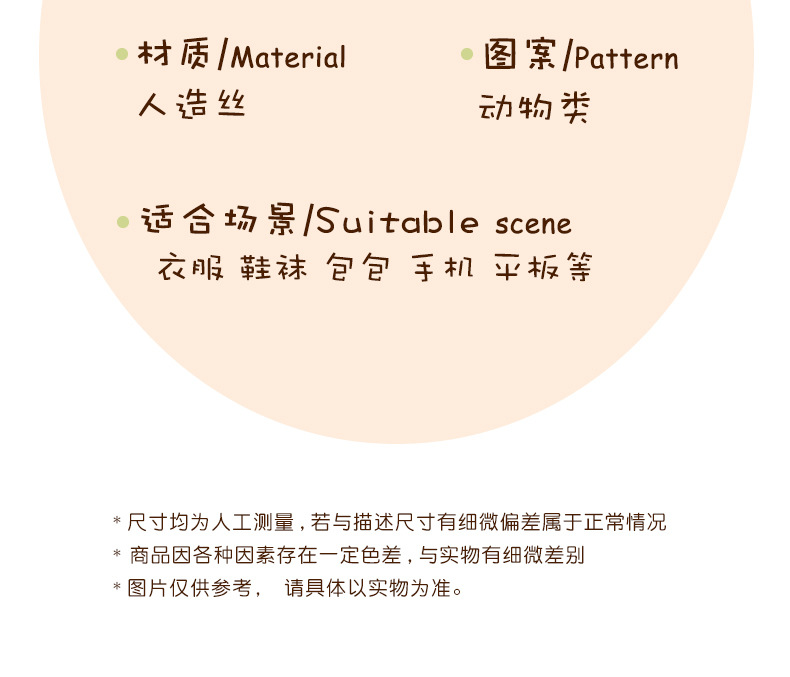 • 材质/Material
人造丝

• 图案/Pattern
动物类

• 适合场景/Suitable scene
衣服 鞋袜 包包 手机 平板等

* 尺寸均为人工测量，若与描述尺寸有细微偏差属于正常情况
* 商品因各种因素存在一定色差，与实物有细微差别
* 图片仅供参考， 请具体以实物为准。